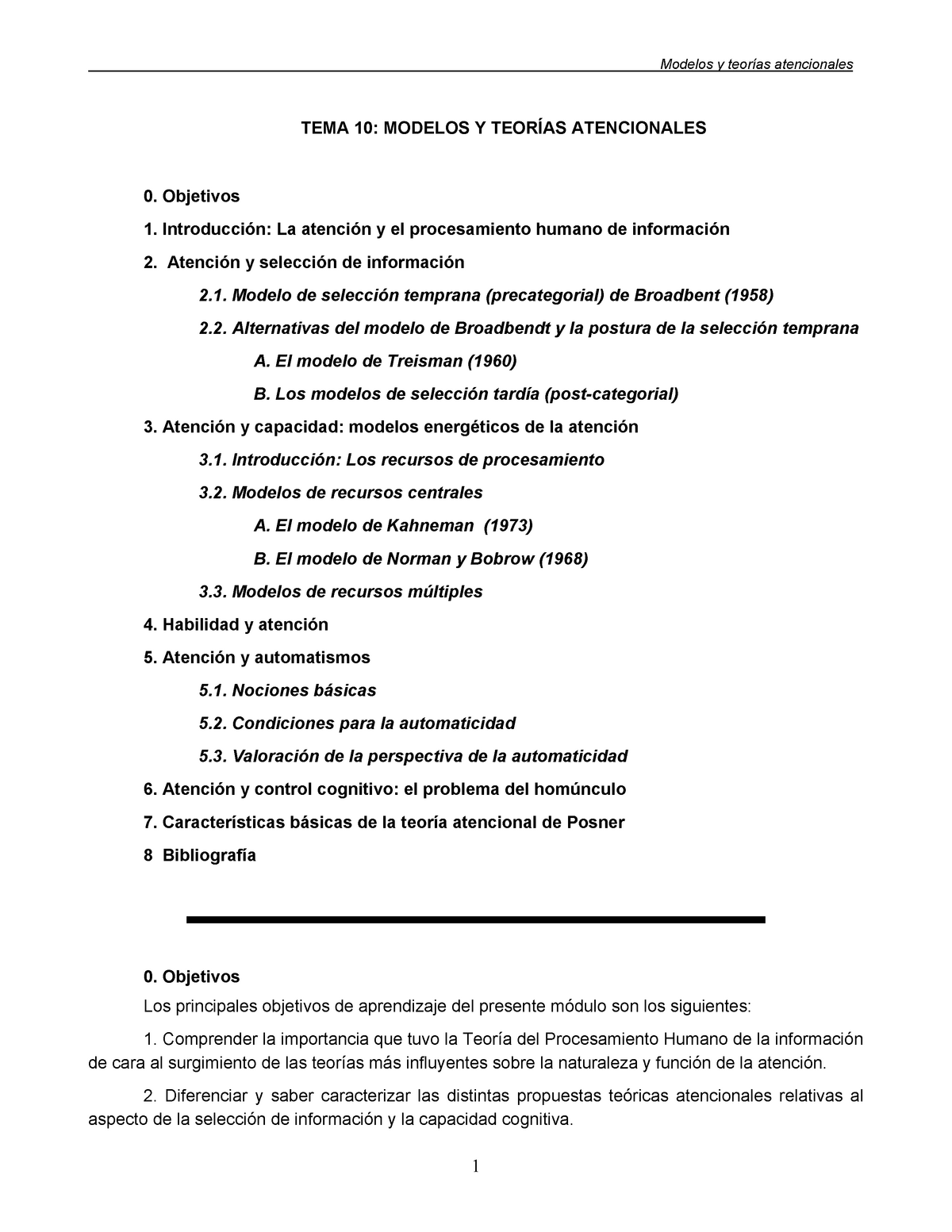 Modelos y teorías atencionales

TEMA 10: MODELOS Y TEORÍAS ATENCIONALES

0. Objetivos

1. Introducción: La atención y el procesamiento humano de información

2. Atención y selección de información

2.1. Modelo de selección temprana (precategorial) de Broadbent (1958)

2.2. Alternativas del modelo de Broadbendt y la postura de la selección temprana

A. El modelo de Treisman (1960)

B. Los modelos de selección tardía (post-categorial)

3. Atención y capacidad: modelos energéticos de la atención

3.1. Introducción: Los recursos de procesamiento

3.2. Modelos de recursos centrales

A. El modelo de Kahneman (1973)

B. El modelo de Norman y Bobrow (1968)

3.3. Modelos de recursos múltiples

4. Habilidad y atención

5. Atención y automatismos

5.1. Nociones básicas

5.2. Condiciones para la automaticidad

5.3. Valoración de la perspectiva de la automaticidad

6. Atención y control cognitivo: el problema del homúnculo

7. Características básicas de la teoría atencional de Posner

8 Bibliografía

0. Objetivos

Los principales objetivos de aprendizaje del presente módulo son los siguientes:

1. Comprender la importancia que tuvo la Teoría del Procesamiento Humano de la información de cara al surgimiento de las teorías más influyentes sobre la naturaleza y función de la atención.

2. Diferenciar y saber caracterizar las distintas propuestas teóricas atencionales relativas al aspecto de la selección de información y la capacidad cognitiva.

1